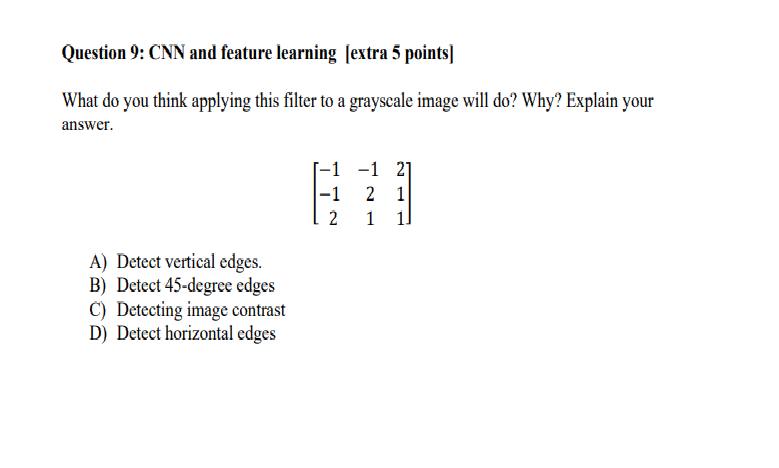 Question 9: CNN and feature learning [extra 5 points]

What do you think applying this filter to a grayscale image will do? Why? Explain your answer.

$\begin{bmatrix} -1 & -1 & 2 \\ -1 & 2 & 1 \\ 2 & 1 & 1 \end{bmatrix}$

A) Detect vertical edges.
B) Detect 45-degree edges
C) Detecting image contrast
D) Detect horizontal edges